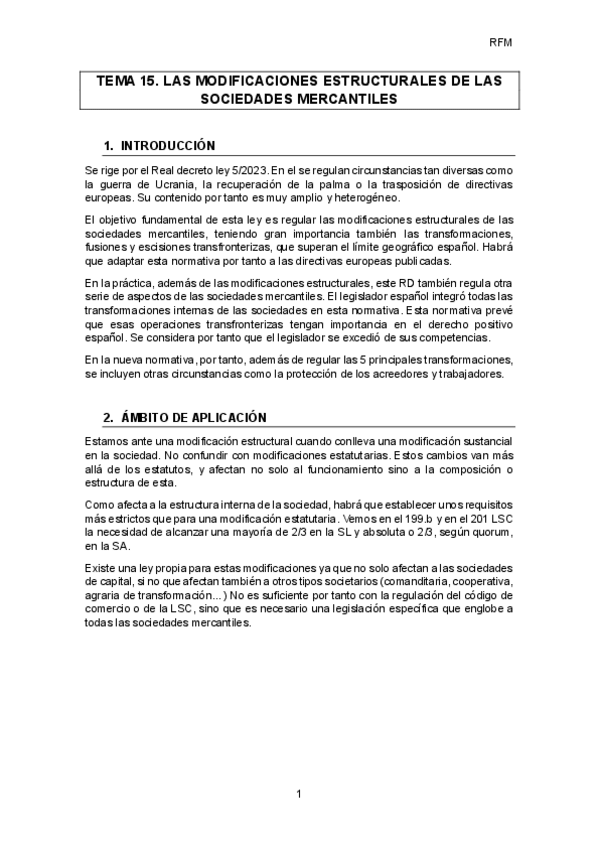 RFM

TEMA 15. LAS MODIFICACIONES ESTRUCTURALES DE LAS SOCIEDADES MERCANTILES

1. INTRODUCCIÓN

Se rige por el Real decreto ley 5/2023. En el se regulan circunstancias tan diversas como la guerra de Ucrania, la recuperación de la palma o la trasposición de directivas europeas. Su contenido por tanto es muy amplio y heterogéneo.

El objetivo fundamental de esta ley es regular las modificaciones estructurales de las sociedades mercantiles, teniendo gran importancia también las transformaciones, fusiones y escisiones transfronterizas, que superan el límite geográfico español. Habrá que adaptar esta normativa por tanto a las directivas europeas publicadas.

En la práctica, además de las modificaciones estructurales, este RD también regula otra serie de aspectos de las sociedades mercantiles. El legislador español integró todas las transformaciones internas de las sociedades en esta normativa. Esta normativa prevé que esas operaciones transfronterizas tengan importancia en el derecho positivo español. Se considera por tanto que el legislador se excedió de sus competencias.

En la nueva normativa, por tanto, además de regular las 5 principales transformaciones, se incluyen otras circunstancias como la protección de los acreedores y trabajadores.

2. ÁMBITO DE APLICACIÓN

Estamos ante una modificación estructural cuando conlleva una modificación sustancial en la sociedad. No confundir con modificaciones estatutarias. Estos cambios van más allá de los estatutos, y afectan no solo al funcionamiento sino a la composición o estructura de esta.

Como afecta a la estructura interna de la sociedad, habrá que establecer unos requisitos más estrictos que para una modificación estatutaria. Vemos en el 199.b y en el 201 LSC la necesidad de alcanzar una mayoría de 2/3 en la SL y absoluta o 2/3, según quorum, en la SA.

Existe una ley propia para estas modificaciones ya que no solo afectan a las sociedades de capital, si no que afectan también a otros tipos societarios (comanditaria, cooperativa, agraria de transformación…) No es suficiente por tanto con la regulación del código de comercio o de la LSC, sino que es necesario una legislación específica que englobe a todas las sociedades mercantiles.

1